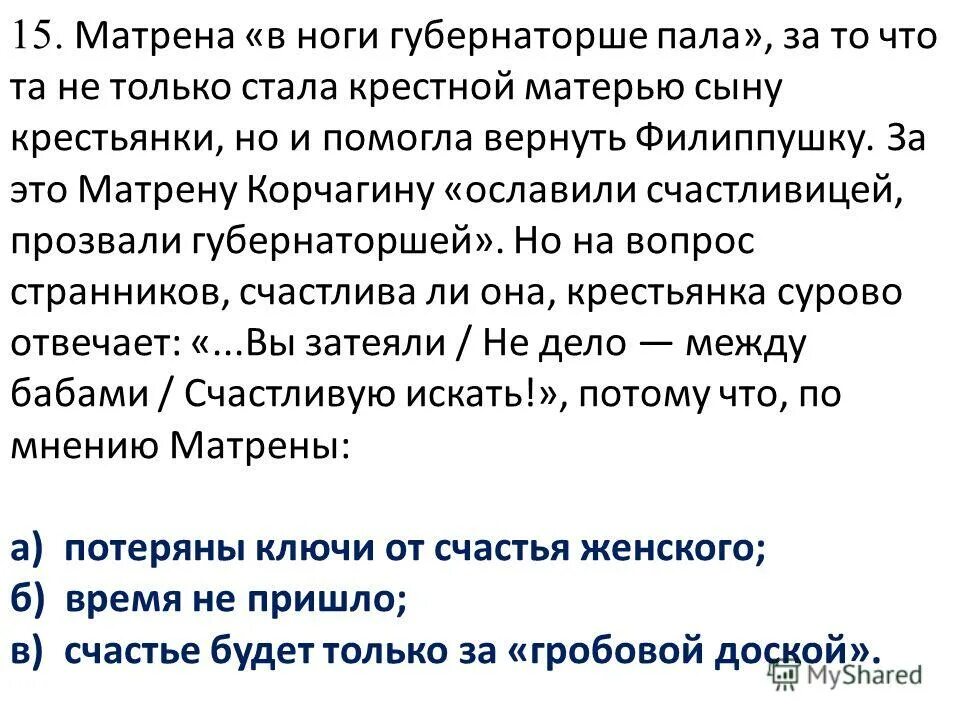 15. Матрена «в ноги губернаторше пала», за то что та не только стала крестной матерью сыну крестьянки, но и помогла вернуть Филиппушку. За это Матрену Корчагину «ославили счастливицей, прозвали губернаторшей». Но на вопрос странников, счастлива ли она, крестьянка сурово отвечает: «...Вы затеяли / Не дело — между бабами / Счастливую искать!», потому что, по мнению Матрены:

а) потеряны ключи от счастья женского;
б) время не пришло;
в) счастье будет только за «гробовой доской».

MyShared